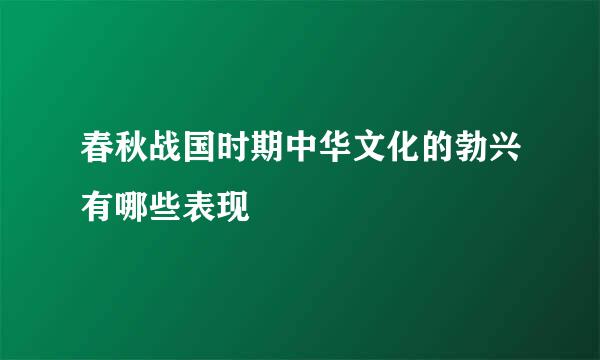 春秋战国时期中华文化的勃兴有哪些表现